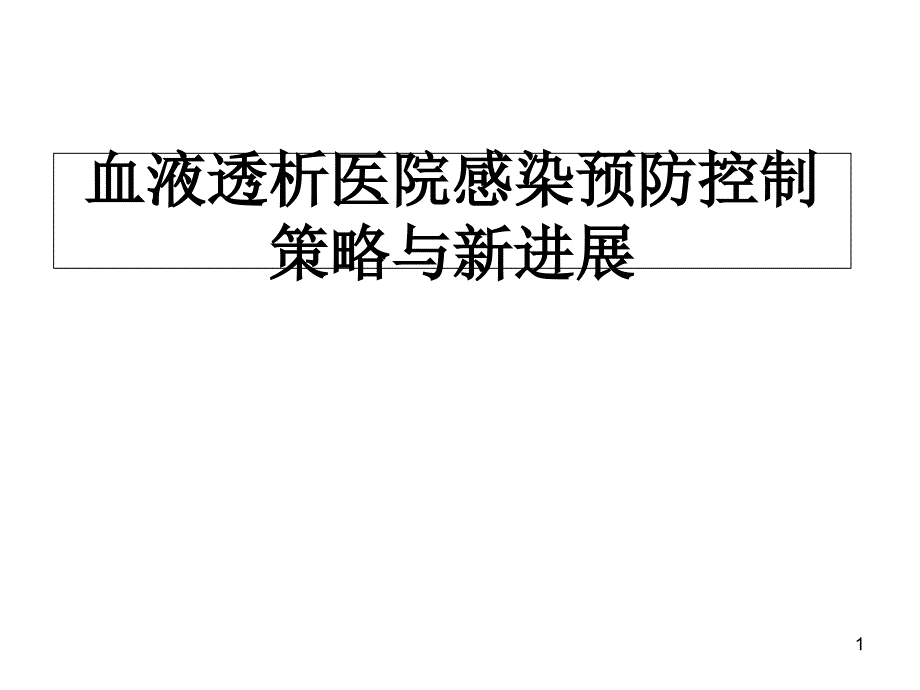 血液透析医院感染预防控制策略与新进展

1